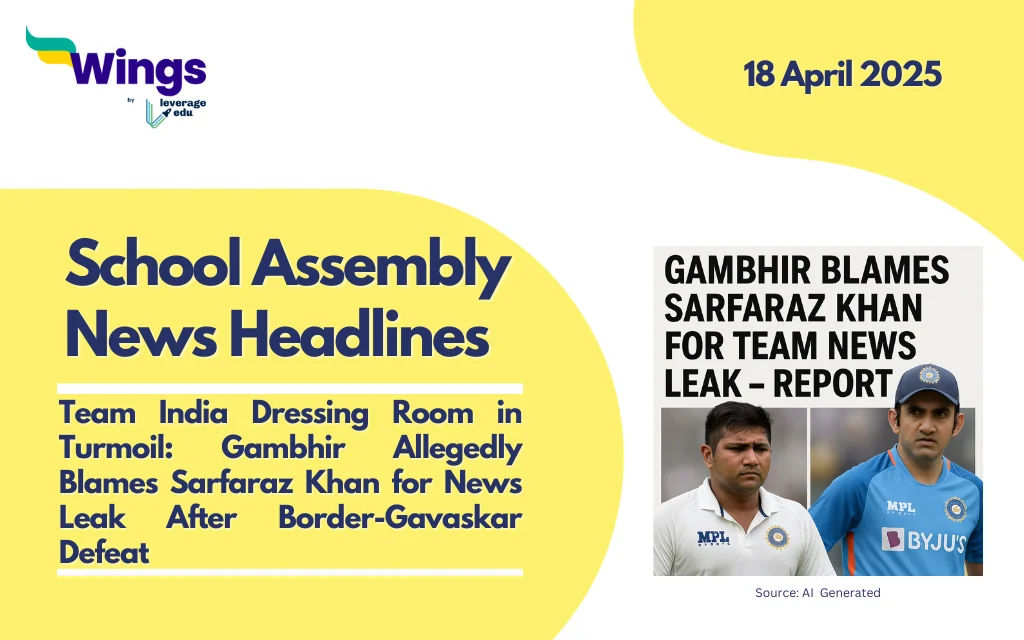 Wings
by
leverage edu

18 April 2025

School Assembly News Headlines

Team India Dressing Room in Turmoil: Gambhir Allegedly Blames Sarfaraz Khan for News Leak After Border-Gavaskar Defeat

GAMBHIR BLAMES SARFARAZ KHAN FOR TEAM NEWS LEAK – REPORT

MPL

MPL
BYJU'S

Source: AI Generated